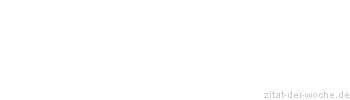 zitat-der-woche.de